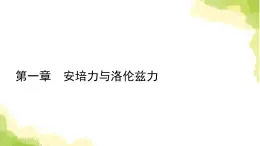 第一章　安培力与洛伦兹力